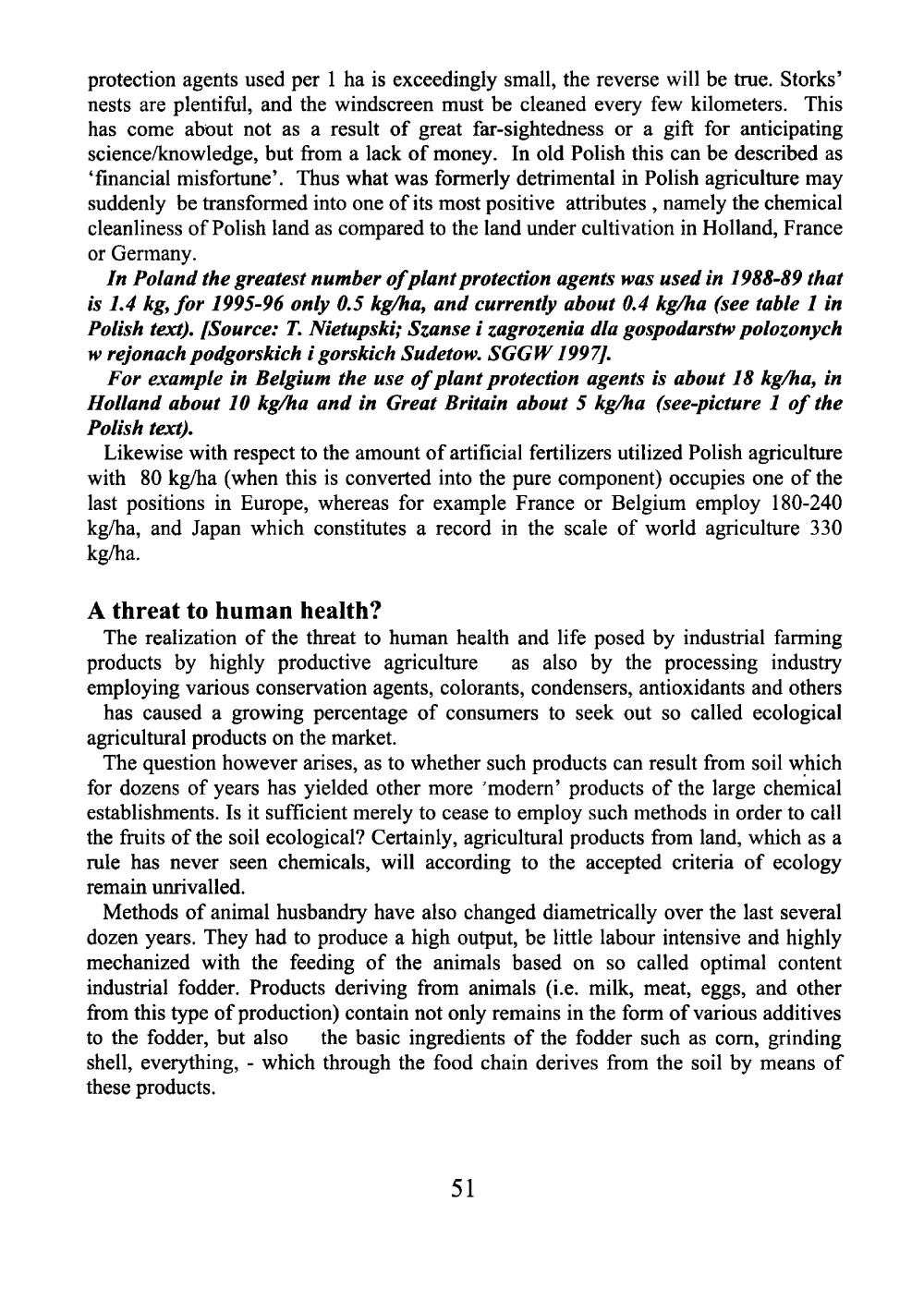 protection agents used per 1 ha is exceedingly small, the reverse will be true. Storks' nests are plentiful, and the windscreen must be cleaned every few kilometers. This has come about not as a result of great far-sightedness or a gift for anticipating science/knowledge, but from a lack of money. In old Polish this can be described as 'financial misfortune'. Thus what was formerly detrimental in Polish agriculture may suddenly be transformed into one of its most positive attributes , namely the chemical cleanliness of Polish land as compared to the land under cultivation in Holland, France or Germany.

In Poland the greatest number of plant protection agents was used in 1988-89 that is 1.4 kg, for 1995-96 only 0.5 kg/ha, and currently about 0.4 kg/ha (see table 1 in Polish text). [Source: T. Nietupski; Szanse i zagrozenia dla gospodarstw polozonych w rejonach podgorskich i gorskich Sudetow. SGGW 1997].

For example in Belgium the use of plant protection agents is about 18 kg/ha, in Holland about 10 kg/ha and in Great Britain about 5 kg/ha (see-picture 1 of the Polish text).

Likewise with respect to the amount of artificial fertilizers utilized Polish agriculture with 80 kg/ha (when this is converted into the pure component) occupies one of the last positions in Europe, whereas for example France or Belgium employ 180-240 kg/ha, and Japan which constitutes a record in the scale of world agriculture 330 kg/ha.

A threat to human health?

The realization of the threat to human health and life posed by industrial farming products by highly productive agriculture as also by the processing industry employing various conservation agents, colorants, condensers, antioxidants and others has caused a growing percentage of consumers to seek out so called ecological agricultural products on the market.

The question however arises, as to whether such products can result from soil which for dozens of years has yielded other more 'modern' products of the large chemical establishments. Is it sufficient merely to cease to employ such methods in order to call the fruits of the soil ecological? Certainly, agricultural products from land, which as a rule has never seen chemicals, will according to the accepted criteria of ecology remain unrivalled.

Methods of animal husbandry have also changed diametrically over the last several dozen years. They had to produce a high output, be little labour intensive and highly mechanized with the feeding of the animals based on so called optimal content industrial fodder. Products deriving from animals (i.e. milk, meat, eggs, and other from this type of production) contain not only remains in the form of various additives to the fodder, but also the basic ingredients of the fodder such as corn, grinding shell, everything, - which through the food chain derives from the soil by means of these products.

51